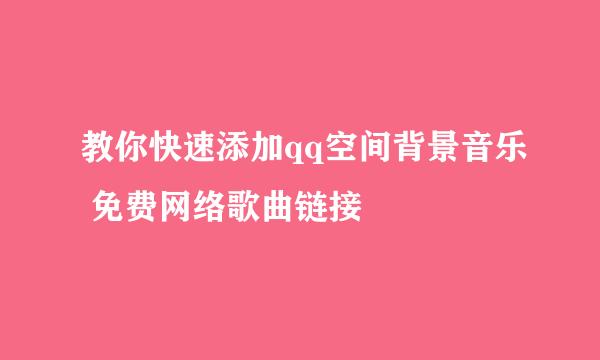 教你快速添加qq空间背景音乐
免费网络歌曲链接